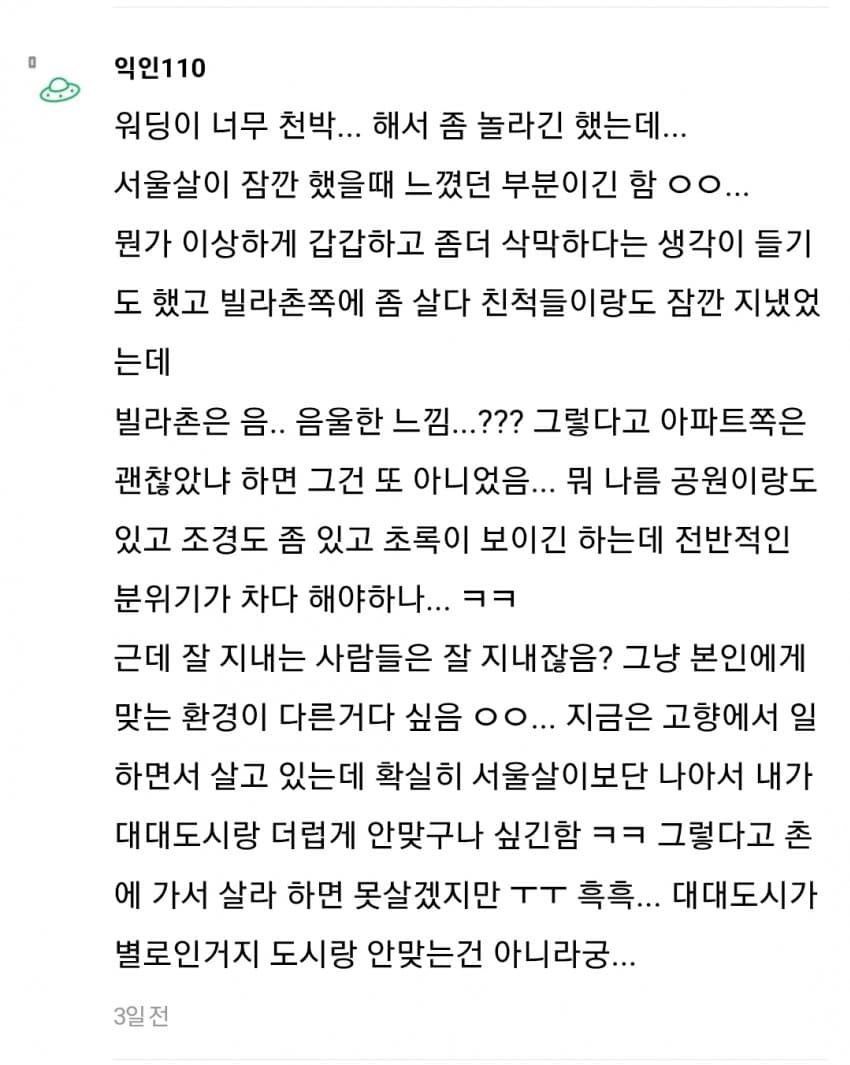 익인110
워딩이 너무 천박... 해서 좀 놀라긴 했는데...
서울살이 잠깐 했을때 느꼈던 부분이긴 함 ㅇㅇ...
뭔가 이상하게 갑갑하고 좀더 삭막하다는 생각이 들기도 했고 빌라촌쪽에 좀 살다 친척들이랑도 잠깐 지냈었는데
빌라촌은 음.. 음울한 느낌...??? 그렇다고 아파트쪽은 괜찮았냐 하면 그건 또 아니었음... 뭐 나름 공원이랑도 있고 조경도 좀 있고 초록이 보이긴 하는데 전반적인 분위기가 차다 해야하나... ㅋㅋ
근데 잘 지내는 사람들은 잘 지내잖음? 그냥 본인에게 맞는 환경이 다른거다 싶음 ㅇㅇ... 지금은 고향에서 일하면서 살고 있는데 확실히 서울살이보단 나아서 내가 대대도시랑 더럽게 안맞구나 싶긴함 ㅋㅋ 그렇다고 촌에 가서 살라 하면 못살겠지만 ㅜㅜ 흑흑... 대대도시가 별로인거지 도시랑 안맞는건 아니라궁...
3일 전